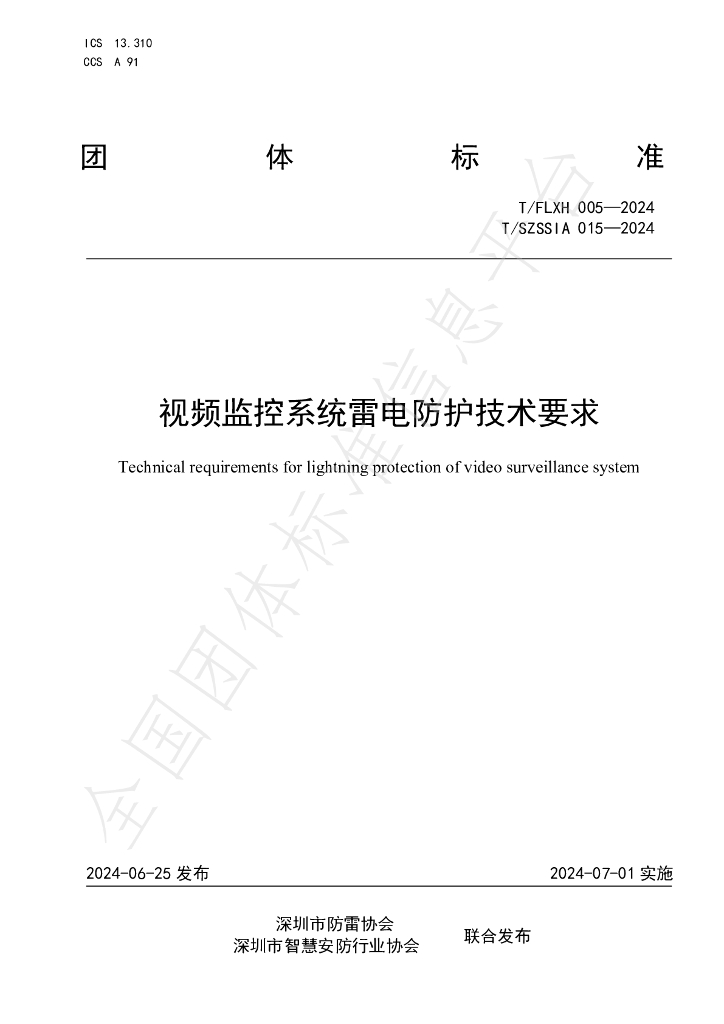 ICS 13.310
CCS A 91

团 体 标 准

T/FLXH 005—2024
T/SZSSIA 015—2024

视频监控系统雷电防护技术要求

Technical requirements for lightning protection of video surveillance system

2024-06-25发布 2024-07-01实施

深圳市防雷协会
深圳市智慧安防行业协会
联合发布

全国团体标准信息平台